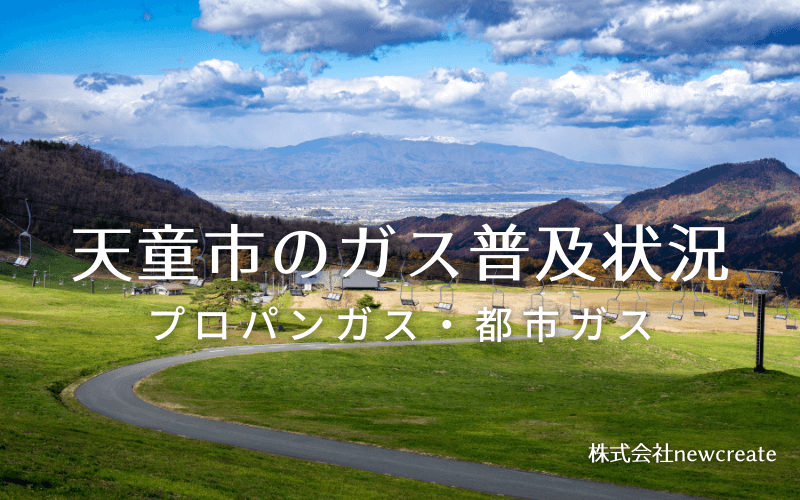 天童市のガス普及状況
プロパンガス・都市ガス

株式会社newcreate